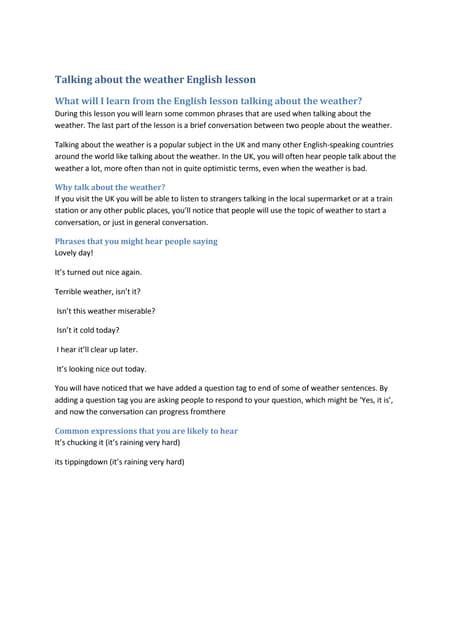 Talking about the weather English lesson

What will I learn from the English lesson talking about the weather?
During this lesson you will learn some common phrases that are used when talking about the weather. The last part of the lesson is a brief conversation between two people about the weather.

Talking about the weather is a popular subject in the UK and many other English-speaking countries around the world like talking about the weather. In the UK, you will often hear people talk about the weather a lot, more often than not in quite optimistic terms, even when the weather is bad.

Why talk about the weather?
If you visit the UK you will be able to listen to strangers talking in the local supermarket or at a train station or any other public places, you'll notice that people will use the topic of weather to start a conversation, or just in general conversation.

Phrases that you might hear people saying
Lovely day!

It's turned out nice again.

Terrible weather, isn't it?

Isn't this weather miserable?

Isn't it cold today?

I hear it'll clear up later.

It's looking nice out today.

You will have noticed that we have added a question tag to end of some of weather sentences. By adding a question tag you are asking people to respond to your question, which might be 'Yes, it is', and now the conversation can progress fromthere

Common expressions that you are likely to hear
It's chucking it (it's raining very hard)

its tippingdown (it's raining very hard)